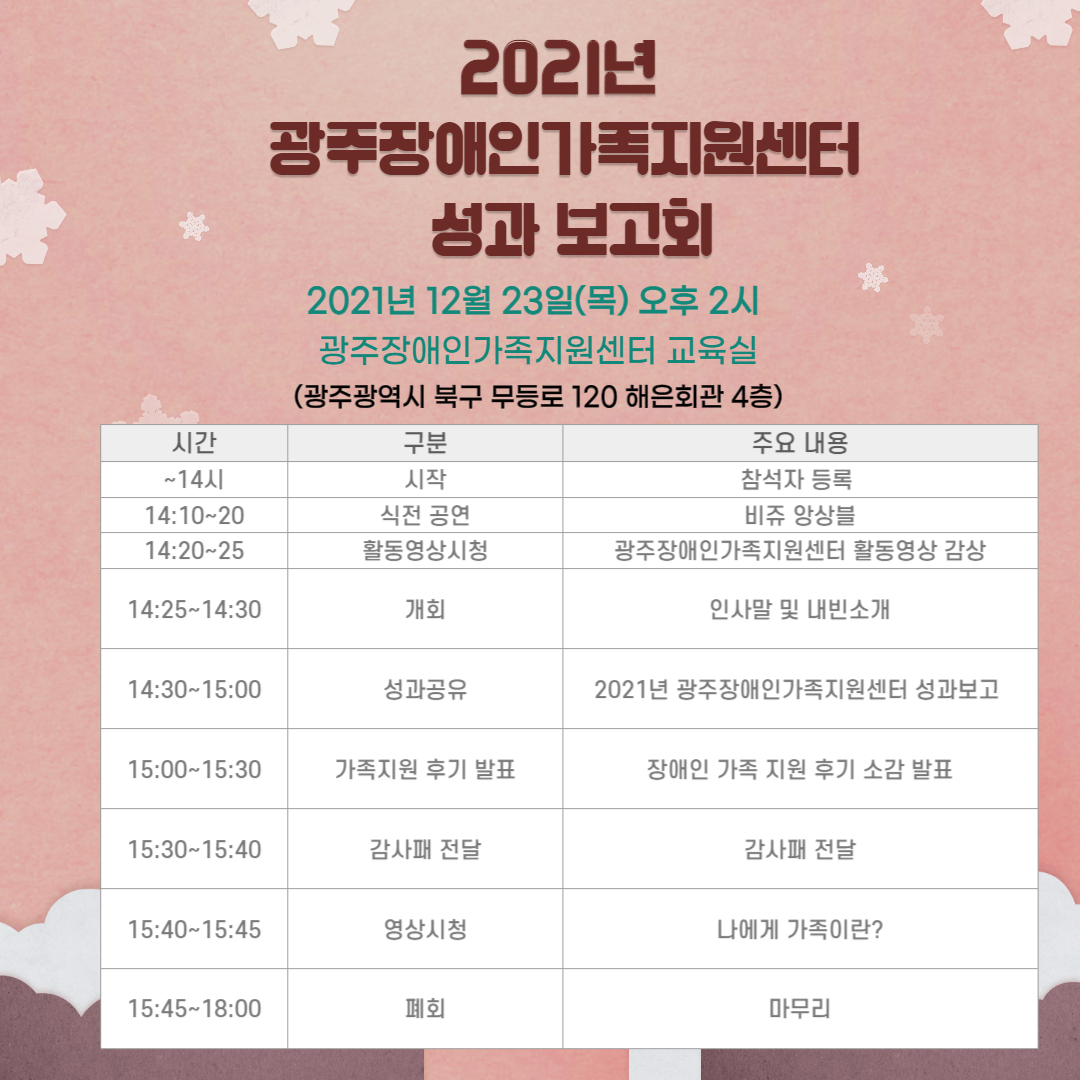 2021년
광주장애인가족지원센터
성과 보고회

2021년 12월 23일(목) 오후 2시
광주장애인가족지원센터 교육실
(광주광역시 북구 무등로 120 해은회관 4층)

| 시간 | 구분 | 주요 내용 |
|---|---|---|
| ~14시 | 시작 | 참석자 등록 |
| 14:10~20 | 식전 공연 | 비쥬 앙상블 |
| 14:20~25 | 활동영상시청 | 광주장애인가족지원센터 활동영상 감상 |
| 14:25~14:30 | 개회 | 인사말 및 내빈소개 |
| 14:30~15:00 | 성과공유 | 2021년 광주장애인가족지원센터 성과보고 |
| 15:00~15:30 | 가족지원 후기 발표 | 장애인 가족 지원 후기 소감 발표 |
| 15:30~15:40 | 감사패 전달 | 감사패 전달 |
| 15:40~15:45 | 영상시청 | 나에게 가족이란? |
| 15:45~18:00 | 폐회 | 마무리 |